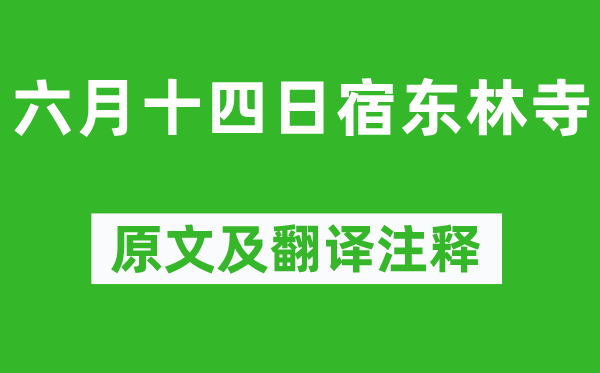 六月十四日宿东林寺

原文及翻译注释